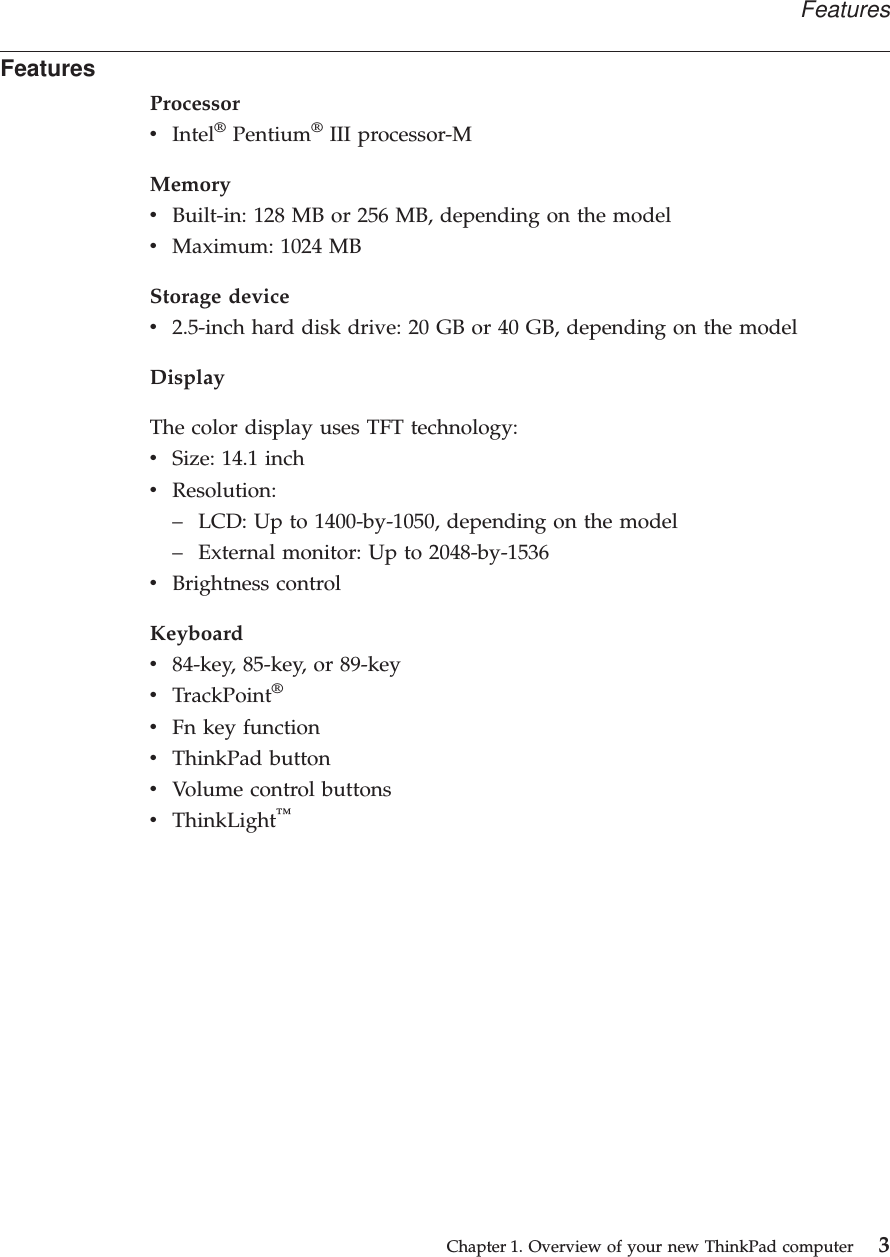 Features

Features

Processor
• Intel® Pentium® III processor-M

Memory
• Built-in: 128 MB or 256 MB, depending on the model
• Maximum: 1024 MB

Storage device
• 2.5-inch hard disk drive: 20 GB or 40 GB, depending on the model

Display

The color display uses TFT technology:
• Size: 14.1 inch
• Resolution:
– LCD: Up to 1400-by-1050, depending on the model
– External monitor: Up to 2048-by-1536
• Brightness control

Keyboard
• 84-key, 85-key, or 89-key
• TrackPoint®
• Fn key function
• ThinkPad button
• Volume control buttons
• ThinkLight™

Chapter 1. Overview of your new ThinkPad computer 3